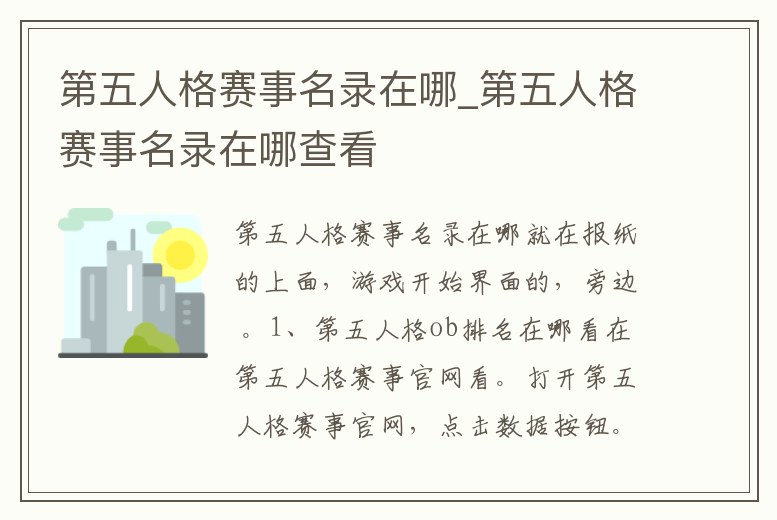 第五人格赛事名录在哪_第五人格赛事名录在哪查看

第五人格赛事名录在哪就在报纸的上面，游戏开始界面的，旁边。1、第五人格ob排名在哪看在第五人格赛事官网看。打开第五人格赛事官网，点击数据按钮。